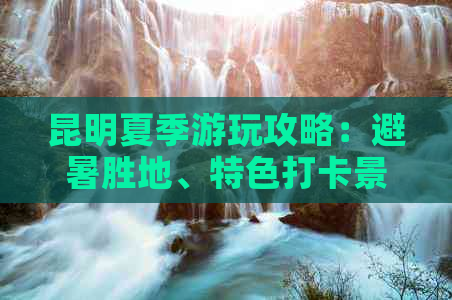 昆明夏季游玩攻略：避暑胜地、特色打卡景